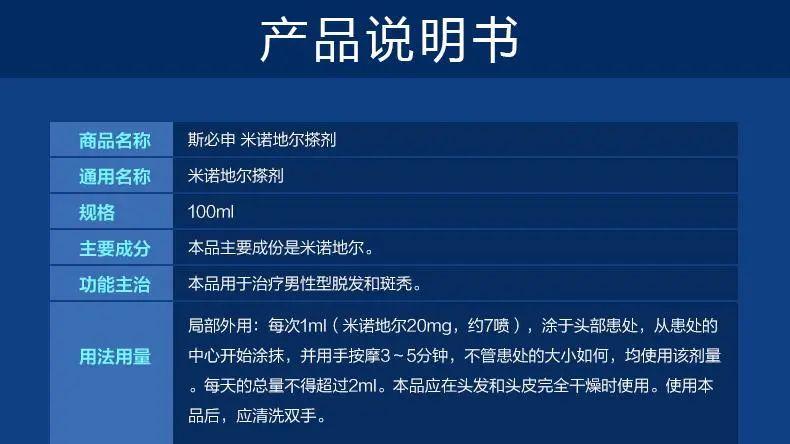 产品说明书

| 商品名称 | 斯必申 米诺地尔搽剂 |
|---|---|
| 通用名称 | 米诺地尔搽剂 |
| 规格 | 100ml |
| 主要成分 | 本品主要成份是米诺地尔。 |
| 功能主治 | 本品用于治疗男性型脱发和斑秃。 |
| 用法用量 | 局部外用：每次1ml（米诺地尔20mg，约7喷），涂于头部患处，从患处的中心开始涂抹，并用手按摩3～5分钟，不管患处的大小如何，均使用该剂量。每天的总量不得超过2ml。本品应在头发和头皮完全干燥时使用。使用本品后，应清洗双手。 |